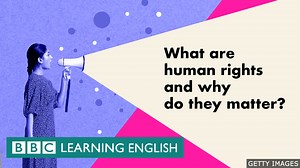 What are human rights and why do they matter?

BBC LEARNING ENGLISH

GETTY IMAGES